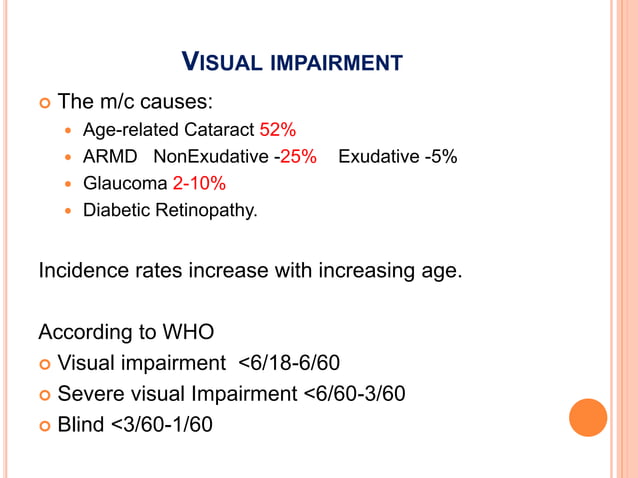 VISUAL IMPAIRMENT

The m/c causes:

Age-related Cataract 52%

ARMD NonExudative -25% Exudative -5%

Glaucoma 2-10%

Diabetic Retinopathy.

Incidence rates increase with increasing age.

According to WHO

Visual impairment <6/18-6/60

Severe visual Impairment <6/60-3/60

Blind <3/60-1/60